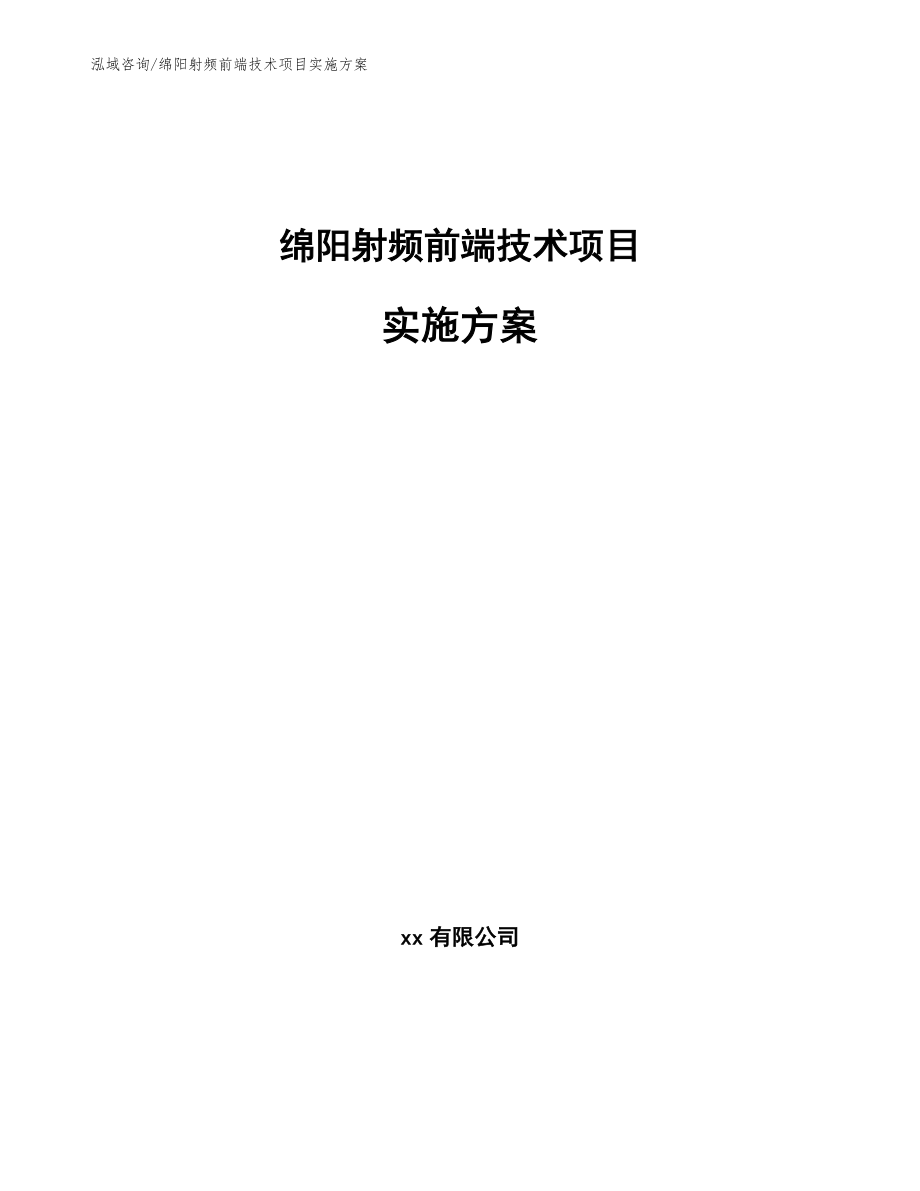 泓域咨询/绵阳射频前端技术项目实施方案

绵阳射频前端技术项目

实施方案

xx 有限公司